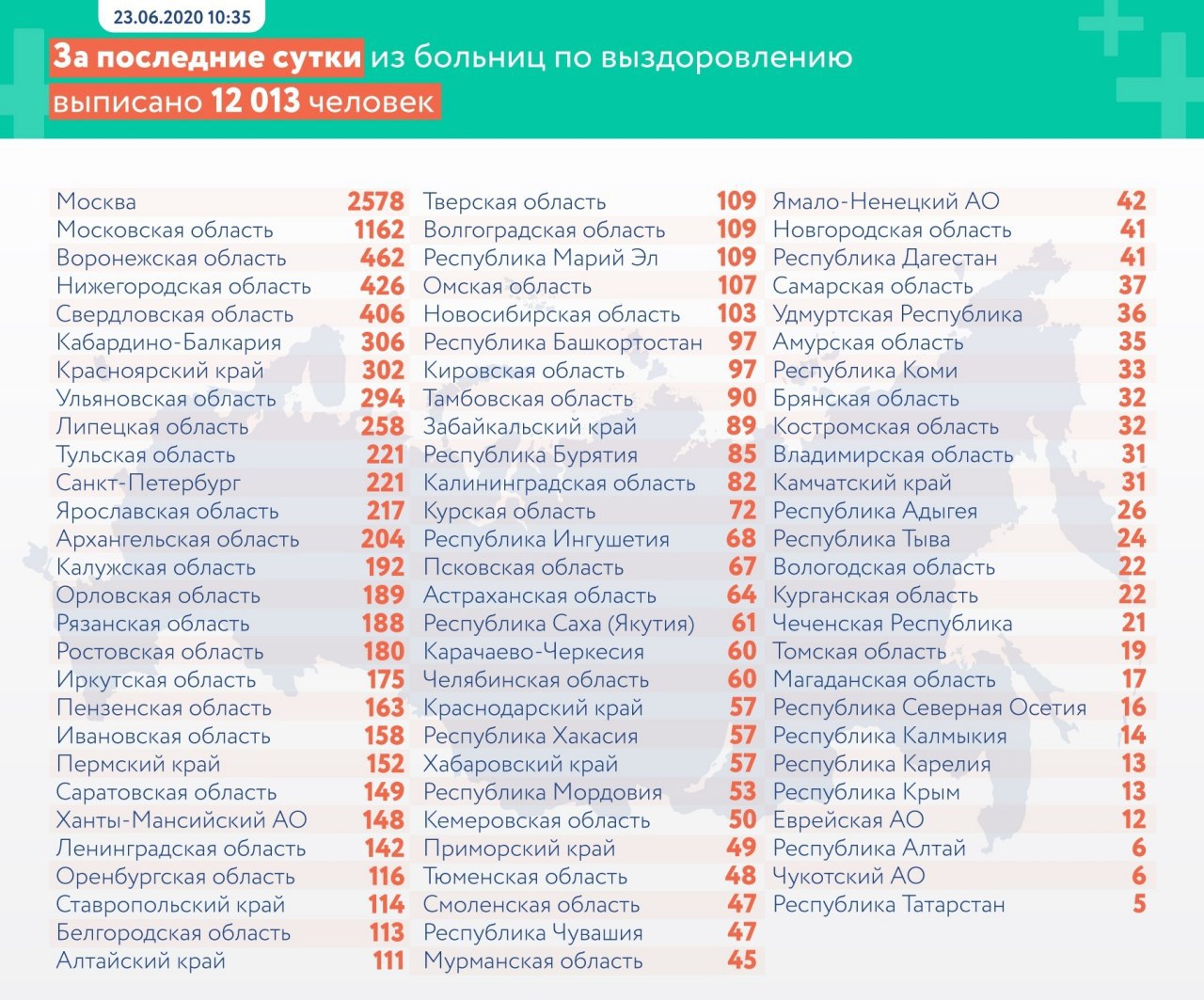 23.06.2020 10:35

За последние сутки из больниц по выздоровлению выписано 12 013 человек

| | |
|---|---|
| Москва | 2578 |
| Московская область | 1162 |
| Воронежская область | 462 |
| Нижегородская область | 426 |
| Свердловская область | 406 |
| Кабардино-Балкария | 306 |
| Красноярский край | 302 |
| Ульяновская область | 294 |
| Липецкая область | 258 |
| Тульская область | 221 |
| Санкт-Петербург | 221 |
| Ярославская область | 217 |
| Архангельская область | 204 |
| Калужская область | 192 |
| Орловская область | 189 |
| Рязанская область | 188 |
| Ростовская область | 180 |
| Иркутская область | 175 |
| Пензенская область | 163 |
| Ивановская область | 158 |
| Пермский край | 152 |
| Саратовская область | 149 |
| Ханты-Мансийский АО | 148 |
| Ленинградская область | 142 |
| Оренбургская область | 116 |
| Ставропольский край | 114 |
| Белгородская область | 113 |
| Алтайский край | 111 |

| | |
|---|---|
| Тверская область | 109 |
| Волгоградская область | 109 |
| Республика Марий Эл | 109 |
| Омская область | 107 |
| Новосибирская область | 103 |
| Республика Башкортостан | 97 |
| Кировская область | 97 |
| Тамбовская область | 90 |
| Забайкальский край | 89 |
| Республика Бурятия | 85 |
| Калининградская область | 82 |
| Курская область | 72 |
| Республика Ингушетия | 68 |
| Псковская область | 67 |
| Астраханская область | 64 |
| Республика Саха (Якутия) | 61 |
| Карачаево-Черкесия | 60 |
| Челябинская область | 60 |
| Краснодарский край | 57 |
| Республика Хакасия | 57 |
| Хабаровский край | 57 |
| Республика Мордовия | 53 |
| Кемеровская область | 50 |
| Приморский край | 49 |
| Тюменская область | 48 |
| Смоленская область | 47 |
| Республика Чувашия | 47 |
| Мурманская область | 45 |

| | |
|---|---|
| Ямало-Ненецкий АО | 42 |
| Новгородская область | 41 |
| Республика Дагестан | 41 |
| Самарская область | 37 |
| Удмуртская Республика | 36 |
| Амурская область | 35 |
| Республика Коми | 33 |
| Брянская область | 32 |
| Костромская область | 32 |
| Владимирская область | 31 |
| Камчатский край | 31 |
| Республика Адыгея | 26 |
| Республика Тыва | 24 |
| Вологодская область | 22 |
| Курганская область | 22 |
| Чеченская Республика | 21 |
| Томская область | 19 |
| Магаданская область | 17 |
| Республика Северная Осетия | 16 |
| Республика Калмыкия | 14 |
| Республика Карелия | 13 |
| Республика Крым | 13 |
| Еврейская АО | 12 |
| Республика Алтай | 6 |
| Чукотский АО | 6 |
| Республика Татарстан | 5 |